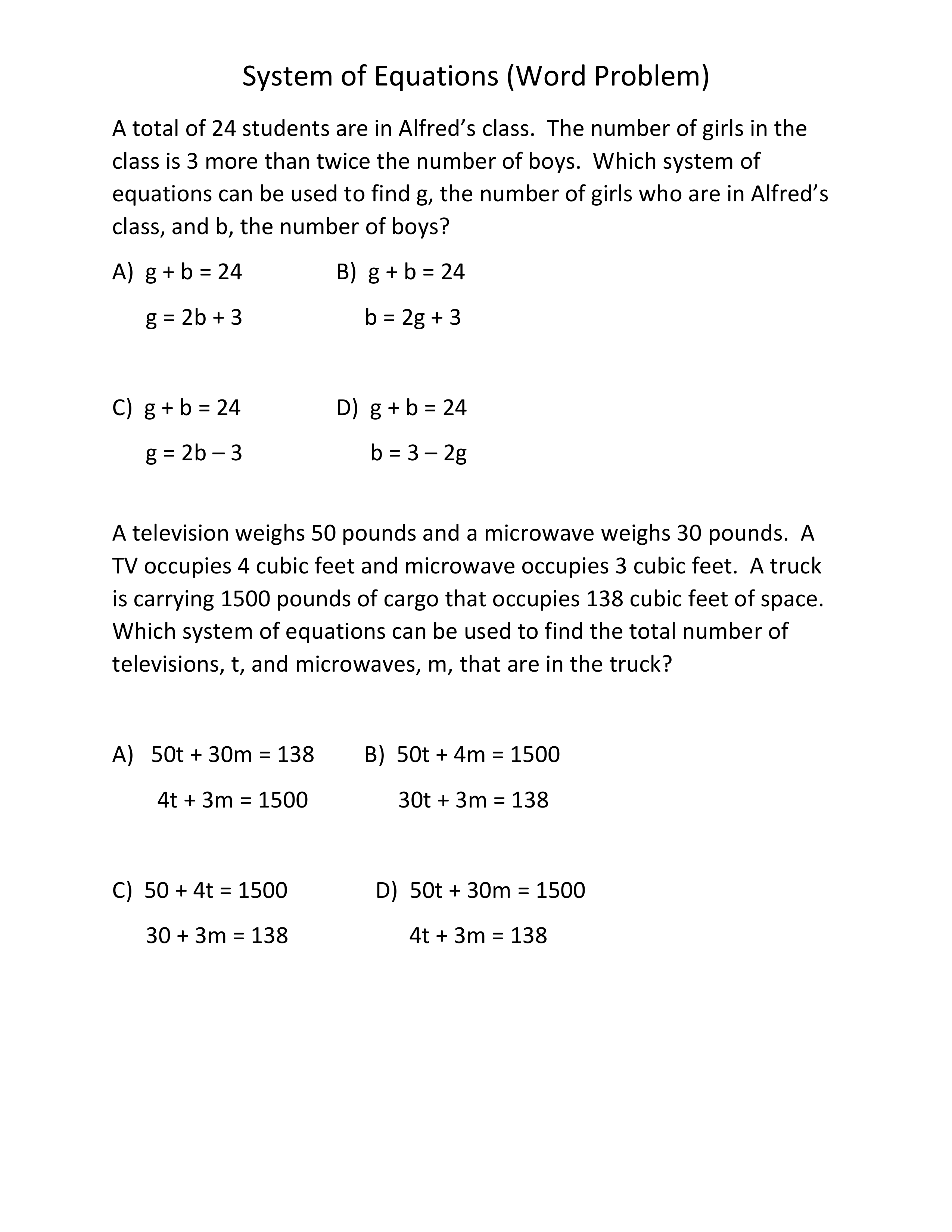 System of Equations (Word Problem)

A total of 24 students are in Alfred's class. The number of girls in the class is 3 more than twice the number of boys. Which system of equations can be used to find g, the number of girls who are in Alfred's class, and b, the number of boys?

A) $g + b = 24$
$g = 2b + 3$

B) $g + b = 24$
$b = 2g + 3$

C) $g + b = 24$
$g = 2b - 3$

D) $g + b = 24$
$b = 3 - 2g$

A television weighs 50 pounds and a microwave weighs 30 pounds. A TV occupies 4 cubic feet and microwave occupies 3 cubic feet. A truck is carrying 1500 pounds of cargo that occupies 138 cubic feet of space. Which system of equations can be used to find the total number of televisions, t, and microwaves, m, that are in the truck?

A) $50t + 30m = 138$
$4t + 3m = 1500$

B) $50t + 4m = 1500$
$30t + 3m = 138$

C) $50 + 4t = 1500$
$30 + 3m = 138$

D) $50t + 30m = 1500$
$4t + 3m = 138$